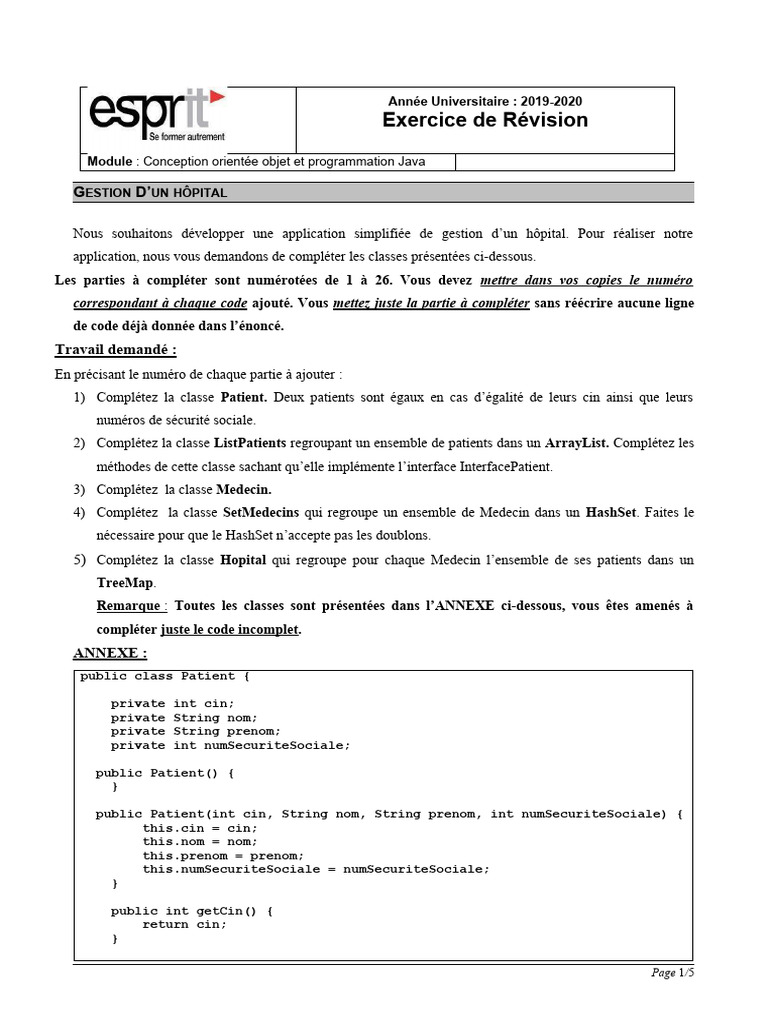 esprit
Se former autrement

Année Universitaire : 2019-2020
Exercice de Révision

Module : Conception orientée objet et programmation Java

GESTION D'UN HÔPITAL

Nous souhaitons développer une application simplifiée de gestion d'un hôpital. Pour réaliser notre application, nous vous demandons de compléter les classes présentées ci-dessous.

Les parties à compléter sont numérotées de 1 à 26. Vous devez mettre dans vos copies le numéro correspondant à chaque code ajouté. Vous mettez juste la partie à compléter sans réécrire aucune ligne de code déjà donnée dans l'énoncé.

Travail demandé :

En précisant le numéro de chaque partie à ajouter :

1) Complétez la classe Patient. Deux patients sont égaux en cas d'égalité de leurs cin ainsi que leurs numéros de sécurité sociale.

2) Complétez la classe ListPatients regroupant un ensemble de patients dans un ArrayList. Complétez les méthodes de cette classe sachant qu'elle implémente l'interface InterfacePatient.

3) Complétez la classe Medecin.

4) Complétez la classe SetMedecins qui regroupe un ensemble de Medecin dans un HashSet. Faites le nécessaire pour que le HashSet n'accepte pas les doublons.

5) Complétez la classe Hopital qui regroupe pour chaque Medecin l'ensemble de ses patients dans un TreeMap.

Remarque : Toutes les classes sont présentées dans l'ANNEXE ci-dessous, vous êtes amenés à compléter juste le code incomplet.

ANNEXE :

public class Patient {

    private int cin;
    private String nom;
    private String prenom;
    private int numSecuriteSociale;

  public Patient() {
    }

  public Patient(int cin, String nom, String prenom, int numSecuriteSociale) {
        this.cin = cin;
        this.nom = nom;
        this.prenom = prenom;
        this.numSecuriteSociale = numSecuriteSociale;
    }

    public int getCin() {
        return cin;
    }

Page 1/5